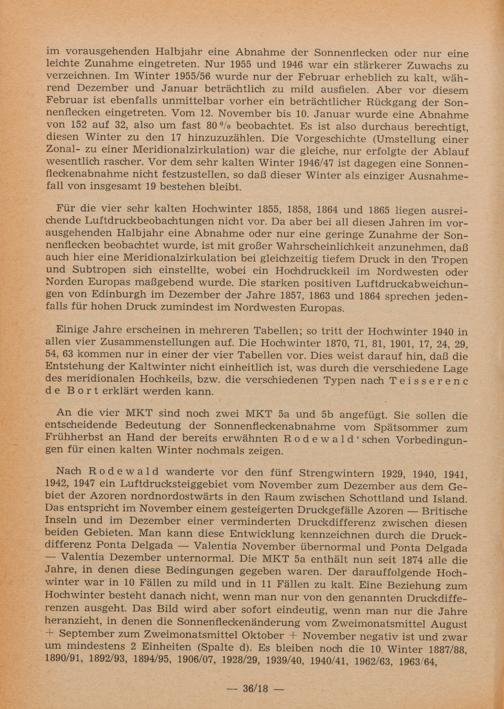 im vorausgehenden Halbjahr eine Abnahme der Sonnenflecken oder nur eine leichte Zunahme eingetreten. Nur 1955 und 1946 war ein stärkerer Zuwachs zu verzeichnen. Im Winter 1955/56 wurde nur der Februar erheblich zu kalt, während Dezember und Januar beträchtlich zu mild ausfielen. Aber vor diesem Februar ist ebenfalls unmittelbar vorher ein beträchtlicher Rückgang der Sonnenflecken eingetreten. Vom 12. November bis 10. Januar wurde eine Abnahme von 152 auf 32, also um fast 80 % beobachtet. Es ist also durchaus berechtigt, diesen Winter zu den 17 hinzuzuzählen. Die Vorgeschichte (Umstellung einer Zonal- zu einer Meridionalzirkulation) war die gleiche, nur erfolgte der Ablauf wesentlich rascher. Vor dem sehr kalten Winter 1946/47 ist dagegen eine Sonnenfleckenabnahme nicht festzustellen, so daß dieser Winter als einziger Ausnahmefall von insgesamt 19 bestehen bleibt.

Für die vier sehr kalten Hochwinter 1855, 1858, 1864 und 1865 liegen ausreichende Luftdruckbeobachtungen nicht vor. Da aber bei all diesen Jahren im vorausgehenden Halbjahr eine Abnahme oder nur eine geringe Zunahme der Sonnenflecken beobachtet wurde, ist mit großer Wahrscheinlichkeit anzunehmen, daß auch hier eine Meridionalzirkulation bei gleichzeitig tiefem Druck in den Tropen und Subtropen sich einstellte, wobei ein Hochdruckkeil im Nordwesten oder Norden Europas maßgebend wurde. Die starken positiven Luftdruckabweichungen von Edinburgh im Dezember der Jahre 1857, 1863 und 1864 sprechen jedenfalls für hohen Druck zumindest im Nordwesten Europas.

Einige Jahre erscheinen in mehreren Tabellen; so tritt der Hochwinter 1940 in allen vier Zusammenstellungen auf. Die Hochwinter 1870, 71, 81, 1901, 17, 24, 29, 54, 63 kommen nur in einer der vier Tabellen vor. Dies weist darauf hin, daß die Entstehung der Kaltwinter nicht einheitlich ist, was durch die verschiedene Lage des meridionalen Hochkeils, bzw. die verschiedenen Typen nach Teisserenc de Bort erklärt werden kann.

An die vier MKT sind noch zwei MKT 5a und 5b angefügt. Sie sollen die entscheidende Bedeutung der Sonnenfleckenabnahme vom Spätsommer zum Frühherbst an Hand der bereits erwähnten Rodewald'schen Vorbedingungen für einen kalten Winter nochmals zeigen.

Nach Rodewald wanderte vor den fünf Strengwintern 1929, 1940, 1941, 1942, 1947 ein Luftdrucksteiggebiet vom November zum Dezember aus dem Gebiet der Azoren nordnordostwärts in den Raum zwischen Schottland und Island. Das entspricht im November einem gesteigerten Druckgefälle Azoren — Britische Inseln und im Dezember einer verminderten Druckdifferenz zwischen diesen beiden Gebieten. Man kann diese Entwicklung kennzeichnen durch die Druckdifferenz Ponta Delgada — Valentia November übernormal und Ponta Delgada — Valentia Dezember unternormal. Die MKT 5a enthält nun seit 1874 alle die Jahre, in denen diese Bedingungen gegeben waren. Der darauffolgende Hochwinter war in 10 Fällen zu mild und in 11 Fällen zu kalt. Eine Beziehung zum Hochwinter besteht danach nicht, wenn man nur von den genannten Druckdifferenzen ausgeht. Das Bild wird aber sofort eindeutig, wenn man nur die Jahre heranzieht, in denen die Sonnenfleckenänderung vom Zweimonatsmittel August + September zum Zweimonatsmittel Oktober + November negativ ist und zwar um mindestens 2 Einheiten (Spalte d). Es bleiben noch die 10 Winter 1887/88, 1890/91, 1892/93, 1894/95, 1906/07, 1928/29, 1939/40, 1940/41, 1962/63, 1963/64,

— 36/18 —